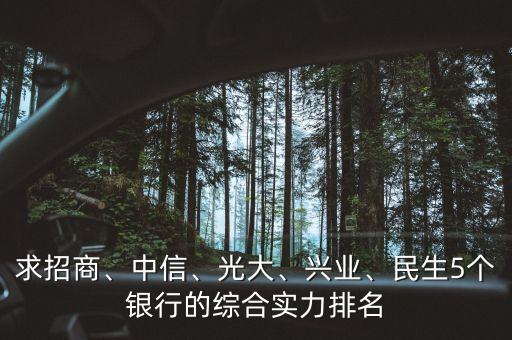 求招商、中信、光大、兴业、民生5个银行的综合实力排名